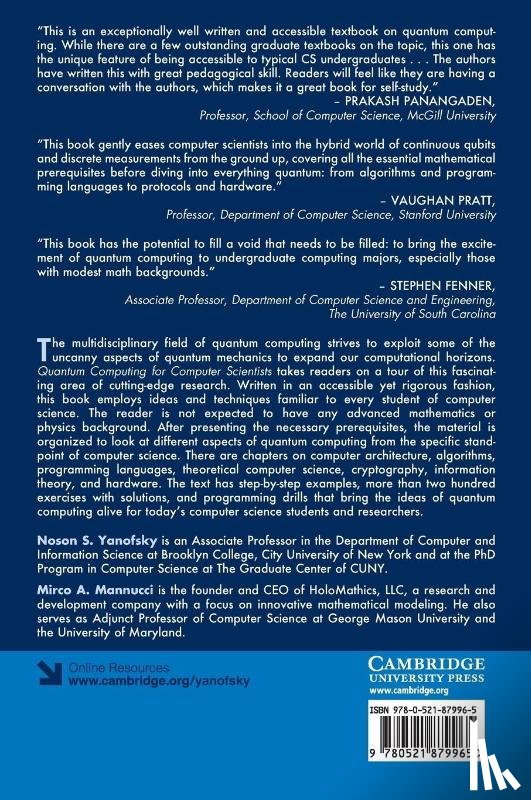 "This is an exceptionally well written and accessible textbook on quantum computing. While there are a few outstanding graduate textbooks on the topic, this one has the unique feature of being accessible to typical CS undergraduates . . . The authors have written this with great pedagogical skill. Readers will feel like they are having a conversation with the authors, which makes it a great book for self-study."
– PRAKASH PANANGADEN,
Professor, School of Computer Science, McGill University

"This book gently eases computer scientists into the hybrid world of continuous qubits and discrete measurements from the ground up, covering all the essential mathematical prerequisites before diving into everything quantum: from algorithms and programming languages to protocols and hardware."
– VAUGHAN PRATT,
Professor, Department of Computer Science, Stanford University

"This book has the potential to fill a void that needs to be filled: to bring the excitement of quantum computing to undergraduate computing majors, especially those with modest math backgrounds."
– STEPHEN FENNER,
Associate Professor, Department of Computer Science and Engineering, The University of South Carolina

The multidisciplinary field of quantum computing strives to exploit some of the uncanny aspects of quantum mechanics to expand our computational horizons. Quantum Computing for Computer Scientists takes readers on a tour of this fascinating area of cutting-edge research. Written in an accessible yet rigorous fashion, this book employs ideas and techniques familiar to every student of computer science. The reader is not expected to have any advanced mathematics or physics background. After presenting the necessary prerequisites, the material is organized to look at different aspects of quantum computing from the specific standpoint of computer science. There are chapters on computer architecture, algorithms, programming languages, theoretical computer science, cryptography, information theory, and hardware. The text has step-by-step examples, more than two hundred exercises with solutions, and programming drills that bring the ideas of quantum computing alive for today's computer science students and researchers.

Noson S. Yanofsky is an Associate Professor in the Department of Computer and Information Science at Brooklyn College, City University of New York and at the PhD Program in Computer Science at The Graduate Center of CUNY.

Mirco A. Mannucci is the founder and CEO of HoloMathics, LLC, a research and development company with a focus on innovative mathematical modeling. He also serves as Adjunct Professor of Computer Science at George Mason University and the University of Maryland.

Online Resources
www.cambridge.org/yanofsky

CAMBRIDGE
UNIVERSITY PRESS
www.cambridge.org

ISBN 978-0-521-87996-5

9 780521 879965